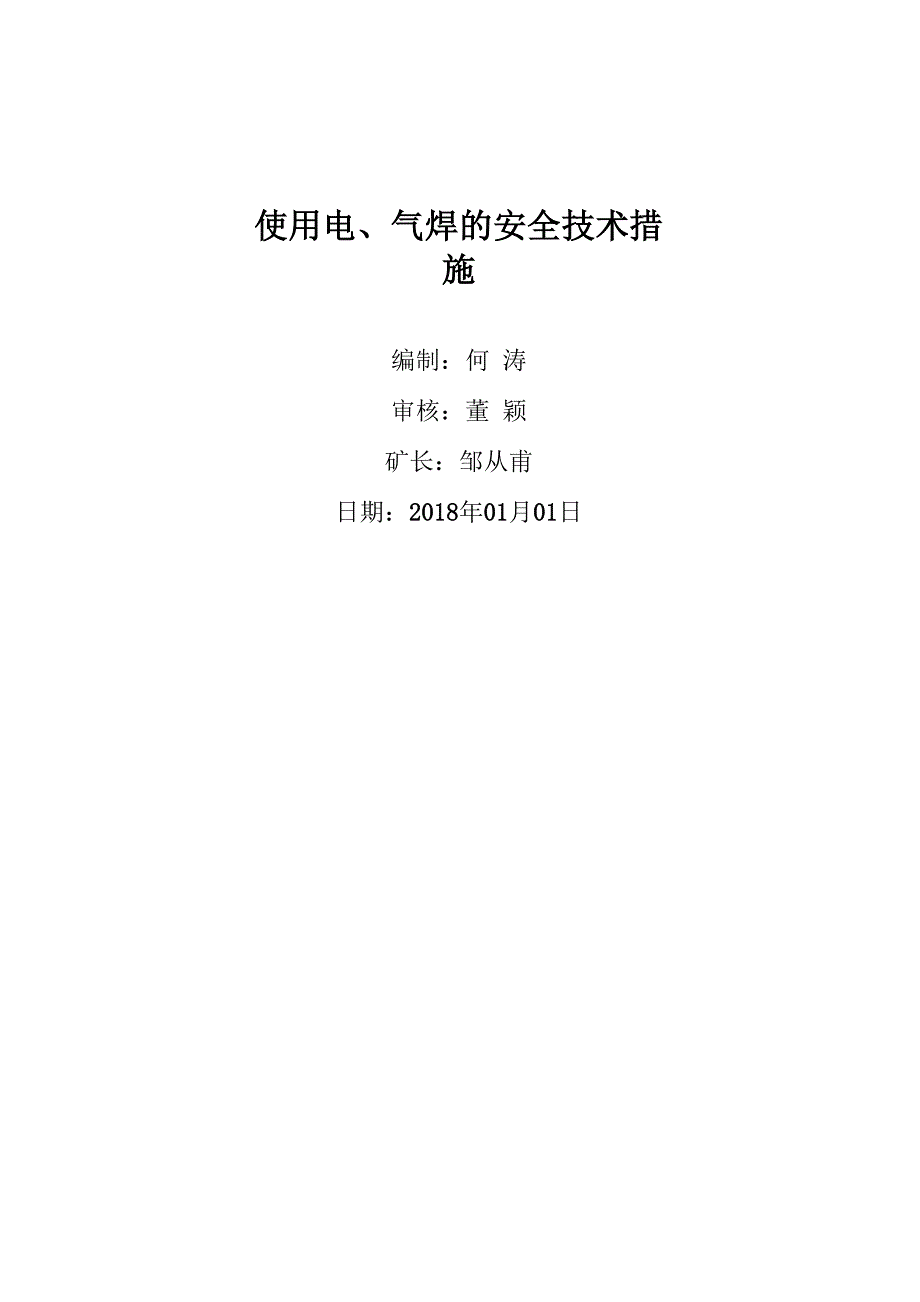 使用电、气焊的安全技术措施

编制：何 涛

审核：董 颖

矿长：邹从甫

日期：2018年01月01日